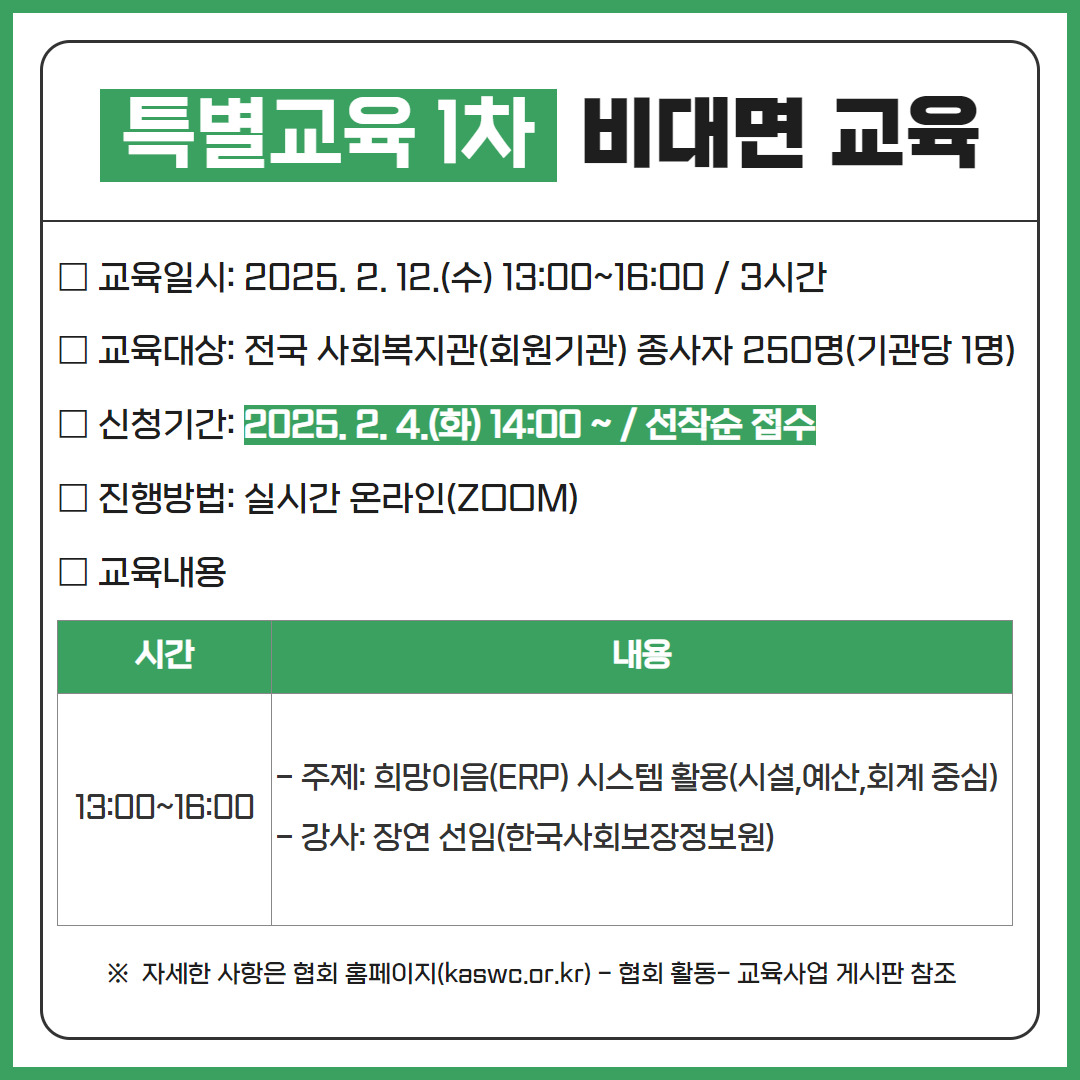 특별교육 1차 비대면 교육

☐ 교육일시: 2025. 2. 12.(수) 13:00~16:00 / 3시간

☐ 교육대상: 전국 사회복지관(회원기관) 종사자 250명(기관당 1명)

☐ 신청기간: 2025. 2. 4.(화) 14:00 ~ / 선착순 접수

☐ 진행방법: 실시간 온라인(ZOOM)

☐ 교육내용

| 시간 | 내용 |
|---|---|
| 13:00~16:00 | - 주제: 희망이음(ERP) 시스템 활용(시설,예산,회계 중심) - 강사: 장연 선임(한국사회보장정보원) |

※ 자세한 사항은 협회 홈페이지(kaswc.or.kr) - 협회 활동- 교육사업 게시판 참조